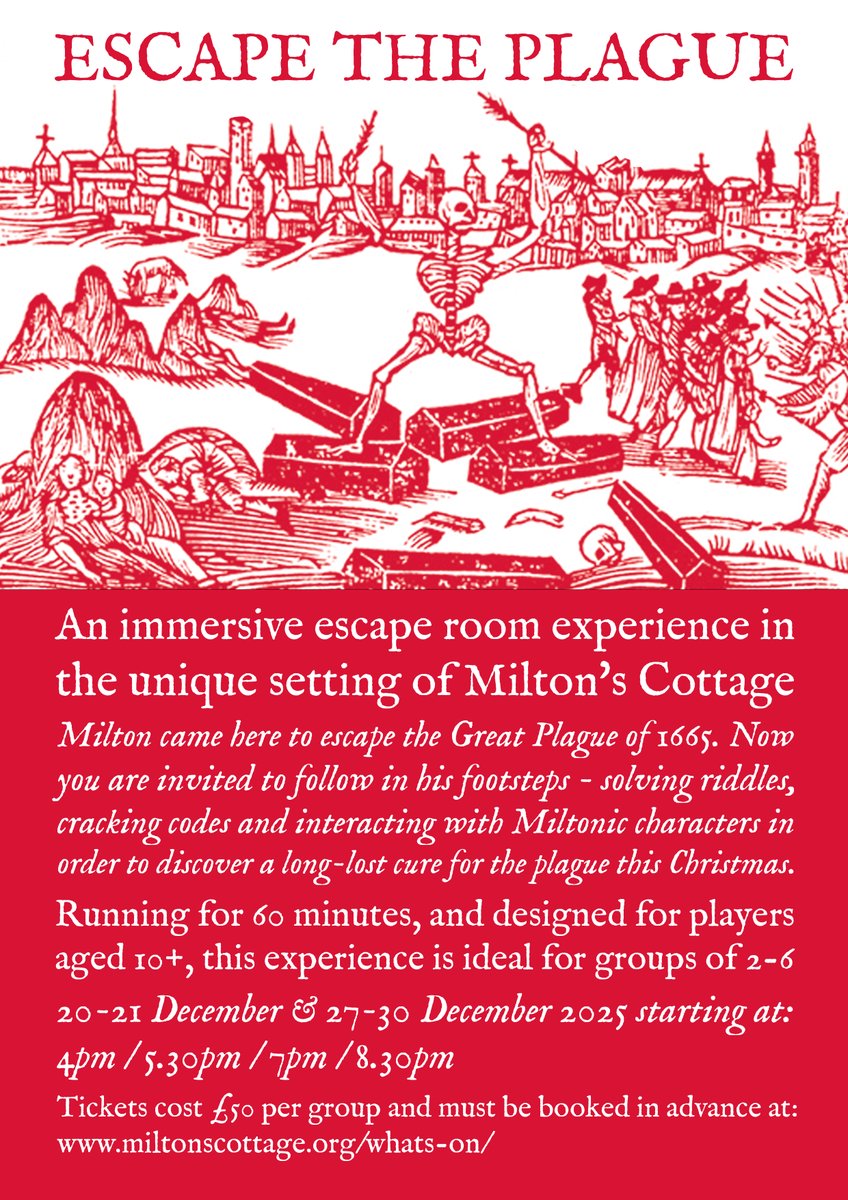 ESCAPE THE PLAGUE

An immersive escape room experience in the unique setting of Milton's Cottage

Milton came here to escape the Great Plague of 1665. Now you are invited to follow in his footsteps - solving riddles, cracking codes and interacting with Miltonic characters in order to discover a long-lost cure for the plague this Christmas.

Running for 60 minutes, and designed for players aged 10+, this experience is ideal for groups of 2-6

20-21 December & 27-30 December 2025 starting at: 4pm / 5.30pm / 7pm / 8.30pm

Tickets cost £50 per group and must be booked in advance at: www.miltonscottage.org/whats-on/